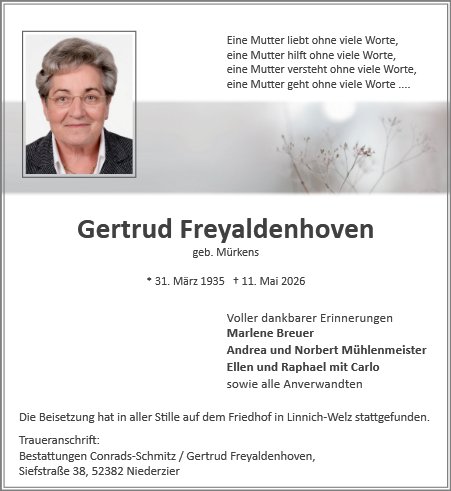 Eine Mutter liebt ohne viele Worte,
eine Mutter hilft ohne viele Worte,
eine Mutter versteht ohne viele Worte,
eine Mutter geht ohne viele Worte ....

Gertrud Freyaldenhoven
geb. Mürkens

* 31. März 1935 † 11. Mai 2026

Voller dankbarer Erinnerungen
Marlene Breuer
Andrea und Norbert Mühlenmeister
Ellen und Raphael mit Carlo
sowie alle Anverwandten

Die Beisetzung hat in aller Stille auf dem Friedhof in Linnich-Welz stattgefunden.

Traueranschrift:
Bestattungen Conrads-Schmitz / Gertrud Freyaldenhoven,
Siefstraße 38, 52382 Niederzier